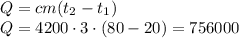 $Q = cm(t_2 - t_1)$
$Q = 4200 \cdot 3 \cdot (80 - 20) = 756000$